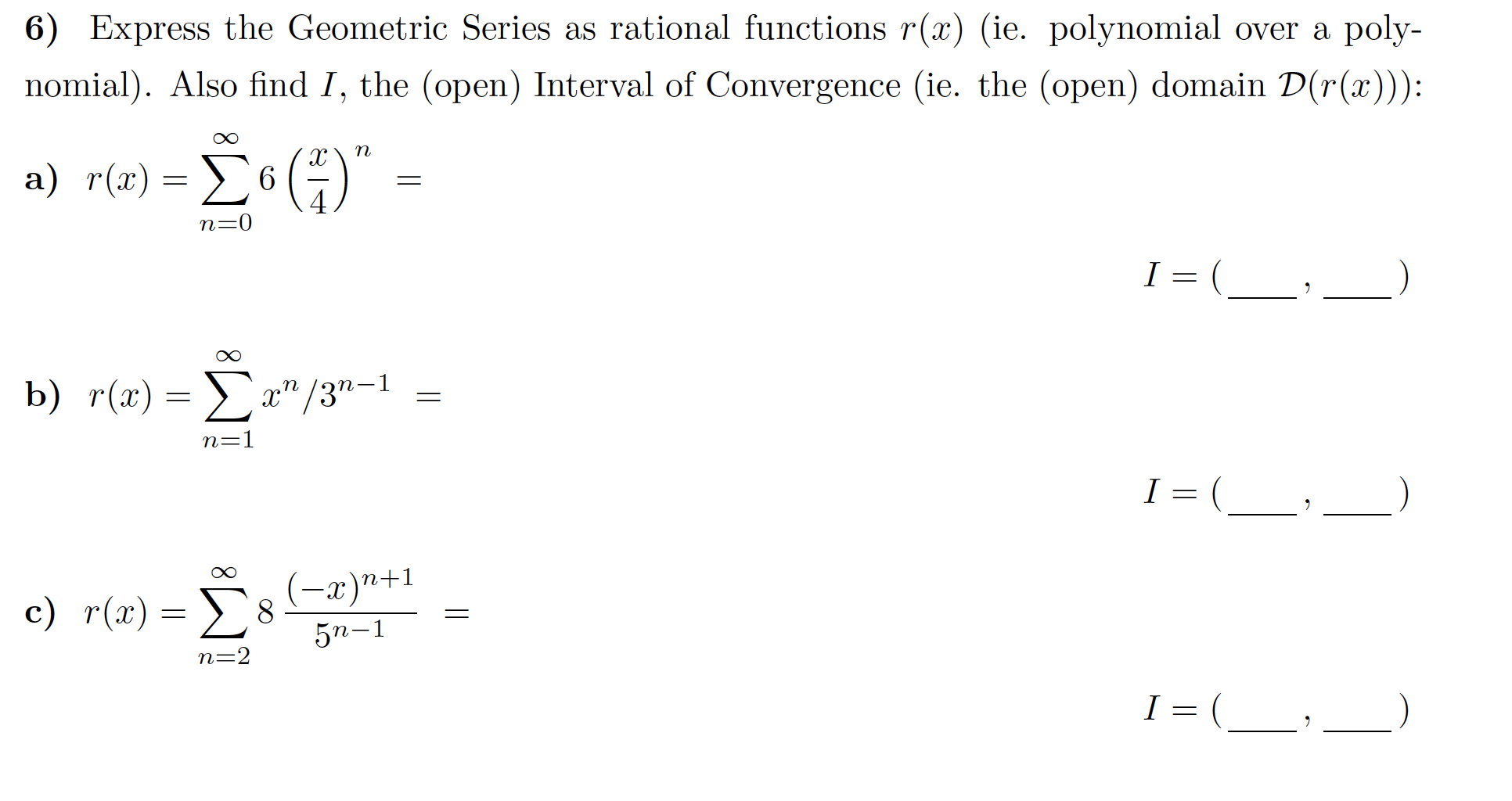 6) Express the Geometric Series as rational functions $r(x)$ (ie. polynomial over a polynomial). Also find $I$, the (open) Interval of Convergence (ie. the (open) domain $\mathcal{D}(r(x))$):

a) $r(x) = \sum_{n=0}^{\infty} 6\left(\frac{x}{4}\right)^n =$

$I = (\_\_\_\_, \_\_\_\_)$

b) $r(x) = \sum_{n=1}^{\infty} x^n/3^{n-1} =$

$I = (\_\_\_\_, \_\_\_\_)$

c) $r(x) = \sum_{n=2}^{\infty} 8\,\frac{(-x)^{n+1}}{5^{n-1}} =$

$I = (\_\_\_\_, \_\_\_\_)$